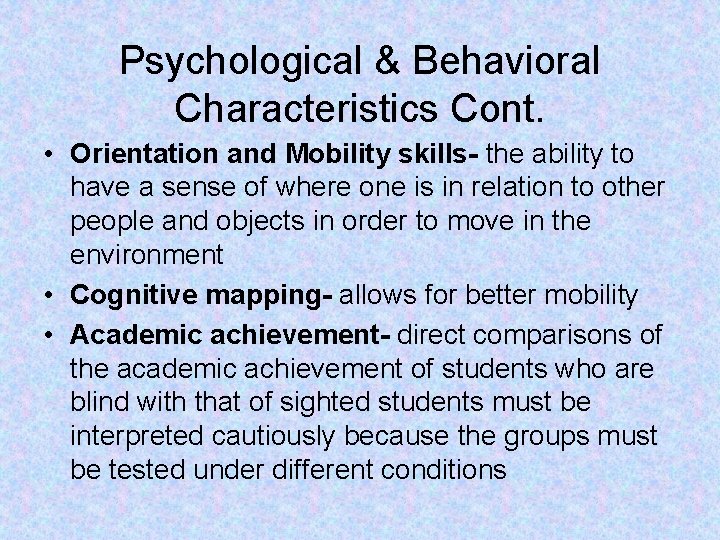 Psychological & Behavioral Characteristics Cont.

• Orientation and Mobility skills- the ability to have a sense of where one is in relation to other people and objects in order to move in the environment
• Cognitive mapping- allows for better mobility
• Academic achievement- direct comparisons of the academic achievement of students who are blind with that of sighted students must be interpreted cautiously because the groups must be tested under different conditions